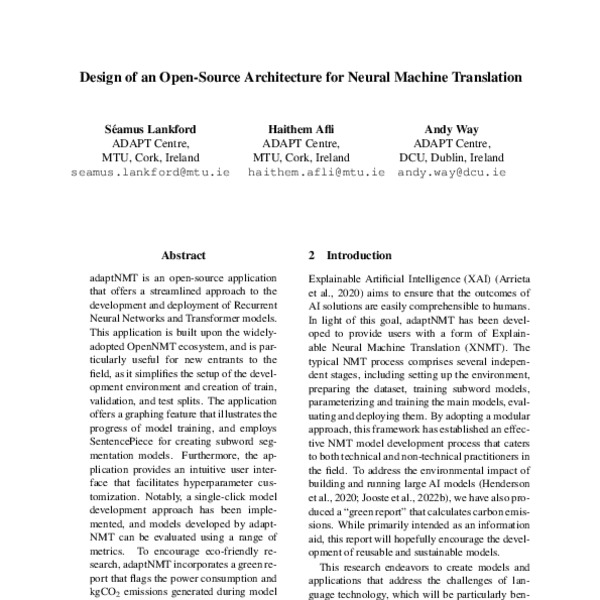 Design of an Open-Source Architecture for Neural Machine Translation

Séamus Lankford
ADAPT Centre,
MTU, Cork, Ireland
seamus.lankford@mtu.ie

Haithem Afli
ADAPT Centre,
MTU, Cork, Ireland
haithem.afli@mtu.ie

Andy Way
ADAPT Centre,
DCU, Dublin, Ireland
andy.way@dcu.ie

Abstract

adaptNMT is an open-source application that offers a streamlined approach to the development and deployment of Recurrent Neural Networks and Transformer models. This application is built upon the widely-adopted OpenNMT ecosystem, and is particularly useful for new entrants to the field, as it simplifies the setup of the development environment and creation of train, validation, and test splits. The application offers a graphing feature that illustrates the progress of model training, and employs SentencePiece for creating subword segmentation models. Furthermore, the application provides an intuitive user interface that facilitates hyperparameter customization. Notably, a single-click model development approach has been implemented, and models developed by adaptNMT can be evaluated using a range of metrics. To encourage eco-friendly research, adaptNMT incorporates a green report that flags the power consumption and kg$CO_2$ emissions generated during model

2 Introduction

Explainable Artificial Intelligence (XAI) (Arrieta et al., 2020) aims to ensure that the outcomes of AI solutions are easily comprehensible to humans. In light of this goal, adaptNMT has been developed to provide users with a form of Explainable Neural Machine Translation (XNMT). The typical NMT process comprises several independent stages, including setting up the environment, preparing the dataset, training subword models, parameterizing and training the main models, evaluating and deploying them. By adopting a modular approach, this framework has established an effective NMT model development process that caters to both technical and non-technical practitioners in the field. To address the environmental impact of building and running large AI models (Henderson et al., 2020; Jooste et al., 2022b), we have also produced a "green report" that calculates carbon emissions. While primarily intended as an information aid, this report will hopefully encourage the development of reusable and sustainable models.

This research endeavors to create models and applications that address the challenges of language technology, which will be particularly ben-